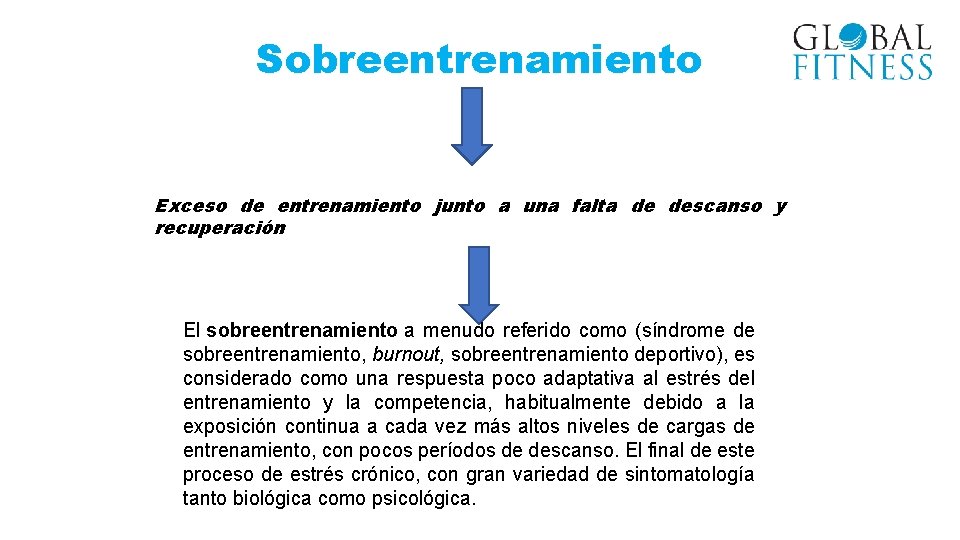 Sobreentrenamiento

GLOBAL FITNESS

Exceso de entrenamiento junto a una falta de descanso y recuperación

El sobreentrenamiento a menudo referido como (síndrome de sobreentrenamiento, burnout, sobreentrenamiento deportivo), es considerado como una respuesta poco adaptativa al estrés del entrenamiento y la competencia, habitualmente debido a la exposición continua a cada vez más altos niveles de cargas de entrenamiento, con pocos períodos de descanso. El final de este proceso de estrés crónico, con gran variedad de sintomatología tanto biológica como psicológica.